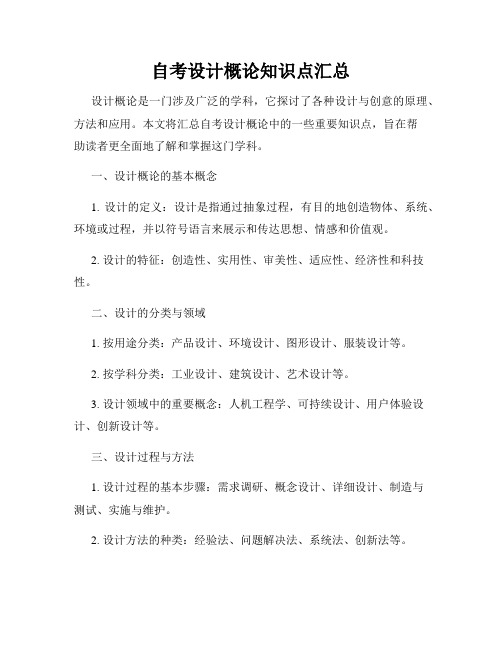 自考设计概论知识点汇总

设计概论是一门涉及广泛的学科，它探讨了各种设计与创意的原理、方法和应用。本文将汇总自考设计概论中的一些重要知识点，旨在帮助读者更全面地了解和掌握这门学科。

一、设计概论的基本概念

1. 设计的定义：设计是指通过抽象过程，有目的地创造物体、系统、环境或过程，并以符号语言来展示和传达思想、情感和价值观。

2. 设计的特征：创造性、实用性、审美性、适应性、经济性和科技性。

二、设计的分类与领域

1. 按用途分类：产品设计、环境设计、图形设计、服装设计等。

2. 按学科分类：工业设计、建筑设计、艺术设计等。

3. 设计领域中的重要概念：人机工程学、可持续设计、用户体验设计、创新设计等。

三、设计过程与方法

1. 设计过程的基本步骤：需求调研、概念设计、详细设计、制造与测试、实施与维护。

2. 设计方法的种类：经验法、问题解决法、系统法、创新法等。